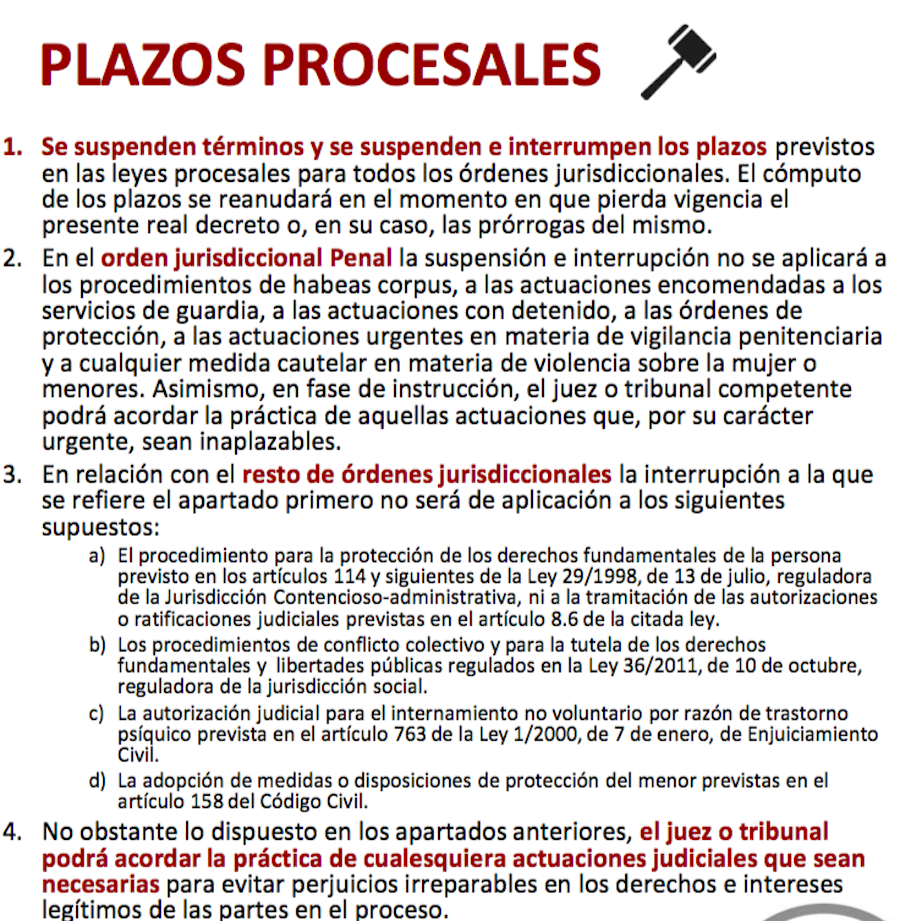 PLAZOS PROCESALES

1. Se suspenden términos y se suspenden e interrumpen los plazos previstos en las leyes procesales para todos los órdenes jurisdiccionales. El cómputo de los plazos se reanudará en el momento en que pierda vigencia el presente real decreto o, en su caso, las prórrogas del mismo.
2. En el orden jurisdiccional Penal la suspensión e interrupción no se aplicará a los procedimientos de habeas corpus, a las actuaciones encomendadas a los servicios de guardia, a las actuaciones con detenido, a las órdenes de protección, a las actuaciones urgentes en materia de vigilancia penitenciaria y a cualquier medida cautelar en materia de violencia sobre la mujer o menores. Asimismo, en fase de instrucción, el juez o tribunal competente podrá acordar la práctica de aquellas actuaciones que, por su carácter urgente, sean inaplazables.
3. En relación con el resto de órdenes jurisdiccionales la interrupción a la que se refiere el apartado primero no será de aplicación a los siguientes supuestos:
a) El procedimiento para la protección de los derechos fundamentales de la persona previsto en los artículos 114 y siguientes de la Ley 29/1998, de 13 de julio, reguladora de la Jurisdicción Contencioso-administrativa, ni a la tramitación de las autorizaciones o ratificaciones judiciales previstas en el artículo 8.6 de la citada ley.
b) Los procedimientos de conflicto colectivo y para la tutela de los derechos fundamentales y libertades públicas regulados en la Ley 36/2011, de 10 de octubre, reguladora de la jurisdicción social.
c) La autorización judicial para el internamiento no voluntario por razón de trastorno psíquico prevista en el artículo 763 de la Ley 1/2000, de 7 de enero, de Enjuiciamiento Civil.
d) La adopción de medidas o disposiciones de protección del menor previstas en el artículo 158 del Código Civil.
4. No obstante lo dispuesto en los apartados anteriores, el juez o tribunal podrá acordar la práctica de cualesquiera actuaciones judiciales que sean necesarias para evitar perjuicios irreparables en los derechos e intereses legítimos de las partes en el proceso.